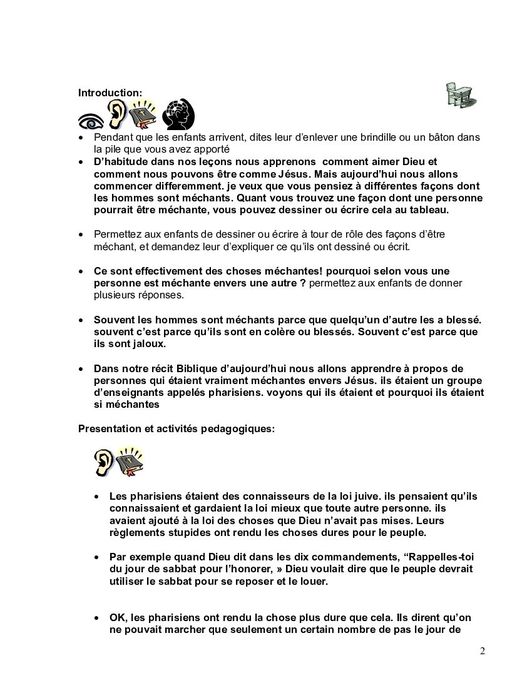 Introduction:

• Pendant que les enfants arrivent, dites leur d'enlever une brindille ou un bâton dans la pile que vous avez apporté

• D'habitude dans nos leçons nous apprenons comment aimer Dieu et comment nous pouvons être comme Jésus. Mais aujourd'hui nous allons commencer differemment. je veux que vous pensiez à différentes façons dont les hommes sont méchants. Quant vous trouvez une façon dont une personne pourrait être méchante, vous pouvez dessiner ou écrire cela au tableau.

• Permettez aux enfants de dessiner ou écrire à tour de rôle des façons d'être méchant, et demandez leur d'expliquer ce qu'ils ont dessiné ou écrit.

• Ce sont effectivement des choses méchantes! pourquoi selon vous une personne est méchante envers une autre ? permettez aux enfants de donner plusieurs réponses.

• Souvent les hommes sont méchants parce que quelqu'un d'autre les a blessé. souvent c'est parce qu'ils sont en colère ou blessés. Souvent c'est parce que ils sont jaloux.

• Dans notre récit Biblique d'aujourd'hui nous allons apprendre à propos de personnes qui étaient vraiment méchantes envers Jésus. ils étaient un groupe d'enseignants appelés pharisiens. voyons qui ils étaient et pourquoi ils étaient si méchantes

Presentation et activités pedagogiques:

• Les pharisiens étaient des connaisseurs de la loi juive. ils pensaient qu'ils connaissaient et gardaient la loi mieux que toute autre personne. ils avaient ajouté à la loi des choses que Dieu n'avait pas mises. Leurs règlements stupides ont rendu les choses dures pour le peuple.

• Par exemple quand Dieu dit dans les dix commandements, "Rappelles-toi du jour de sabbat pour l'honorer, » Dieu voulait dire que le peuple devrait utiliser le sabbat pour se reposer et le louer.

• OK, les pharisiens ont rendu la chose plus dure que cela. Ils dirent qu'on ne pouvait marcher que seulement un certain nombre de pas le jour de

2